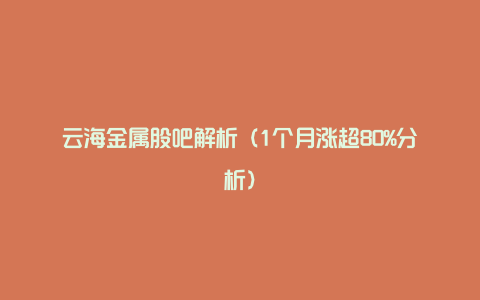 云海金属股吧解析（1个月涨超80%分析）